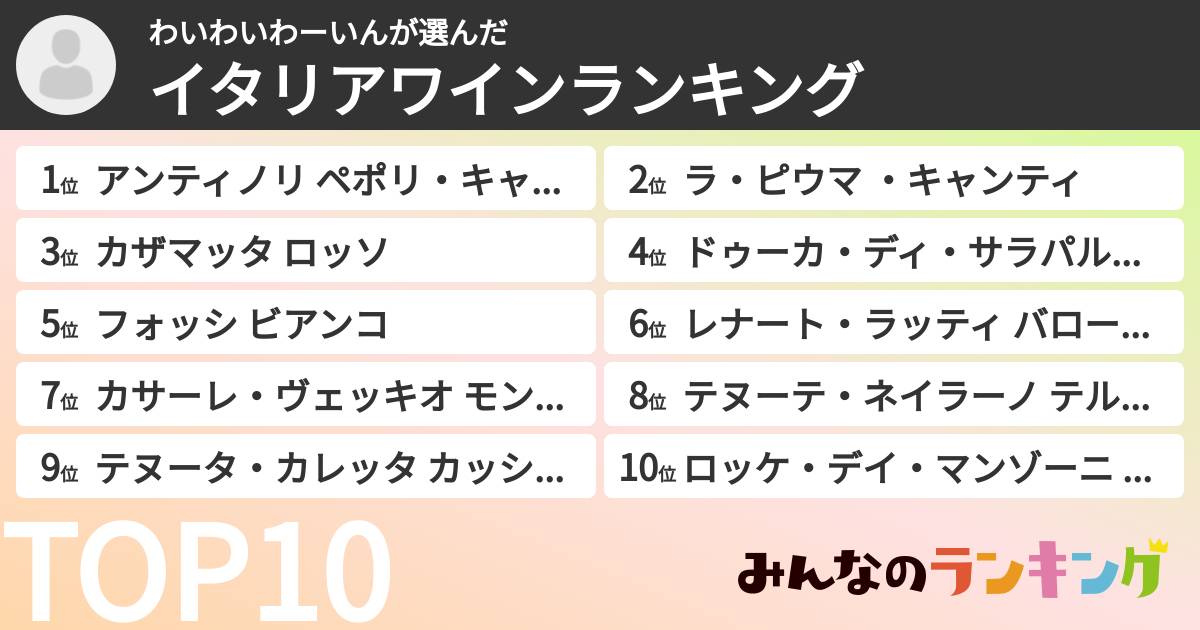 わいわいわーいんが選んだ
イタリアワインランキング

1位 アンティノリ ペポリ・キャ...
2位 ラ・ピウマ ・キャンティ
3位 カザマッタ ロッソ
4位 ドゥーカ・ディ・サラパル...
5位 フォッシ ビアンコ
6位 レナート・ラッティ バロー...
7位 カサーレ・ヴェッキオ モン...
8位 テヌーテ・ネイラーノ テル...
9位 テヌータ・カレッタ カッシ...
10位 ロッケ・デイ・マンゾーニ ...

TOP10

みんなのランキング